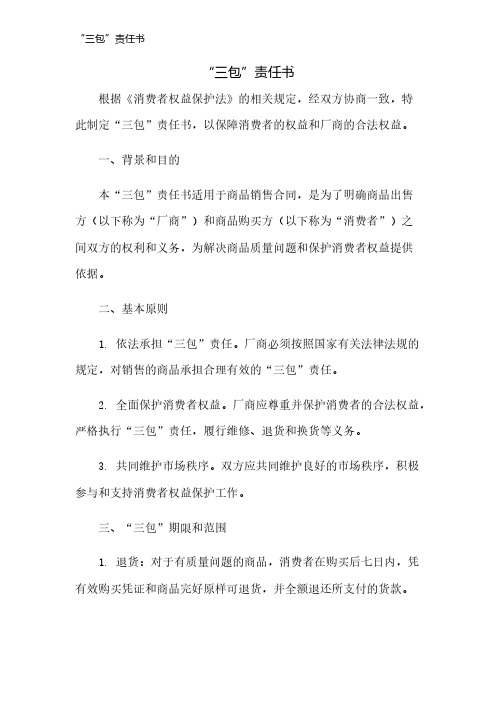 “三包”责任书

“三包”责任书

根据《消费者权益保护法》的相关规定，经双方协商一致，特此制定“三包”责任书，以保障消费者的权益和厂商的合法权益。

一、背景和目的

本“三包”责任书适用于商品销售合同，是为了明确商品出售方（以下称为“厂商”）和商品购买方（以下称为“消费者”）之间双方的权利和义务，为解决商品质量问题和保护消费者权益提供依据。

二、基本原则

1. 依法承担“三包”责任。厂商必须按照国家有关法律法规的规定，对销售的商品承担合理有效的“三包”责任。

2. 全面保护消费者权益。厂商应尊重并保护消费者的合法权益，严格执行“三包”责任，履行维修、退货和换货等义务。

3. 共同维护市场秩序。双方应共同维护良好的市场秩序，积极参与和支持消费者权益保护工作。

三、“三包”期限和范围

1. 退货：对于有质量问题的商品，消费者在购买后七日内，凭有效购买凭证和商品完好原样可退货，并全额退还所支付的货款。